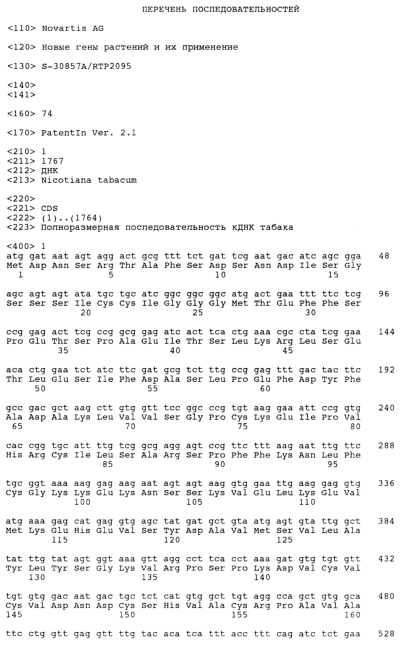 ПЕРЕЧЕНЬ ПОСЛЕДОВАТЕЛЬНОСТЕЙ

<110> Novartis AG

<120> Новые гены растений и их применение

<130> S-30857A/RTP2095

<140>
<141>

<160> 74

<170> PatentIn Ver. 2.1

<210> 1
<211> 1767
<212> ДНК
<213> Nicotiana tabacum

<220>
<221> CDS
<222> (1)..(1764)
<223> Полноразмерная последовательность кДНК табака

<400> 1
atg gat aat agt agg act gcg ttt tct gat tcg aat gac atc agc gga 48
Met Asp Asn Ser Arg Thr Ala Phe Ser Asp Ser Asn Asp Ile Ser Gly
1 5 10 15

agc agt agt ata tgc tgc atc ggc ggc ggc atg act gaa ttt ttc tcg 96
Ser Ser Ser Ile Cys Cys Ile Gly Gly Gly Met Thr Glu Phe Phe Ser
20 25 30

ccg gag act tcg ccg gcg gag atc act tca ctg aaa cgc cta tcg gaa 144
Pro Glu Thr Ser Pro Ala Glu Ile Thr Ser Leu Lys Arg Leu Ser Glu
35 40 45

aca ctg gaa tct atc ttc gat gcg tct ttg ccg gag ttt gac tac ttc 192
Thr Leu Glu Ser Ile Phe Asp Ala Ser Leu Pro Glu Phe Asp Tyr Phe
50 55 60

gcc gac gct aag ctt gtg gtt tcc ggc ccg tgt aag gaa att ccg gtg 240
Ala Asp Ala Lys Leu Val Val Ser Gly Pro Cys Lys Glu Ile Pro Val
65 70 75 80

cac cgg tgc att ttg tcg gcg agg agt ccg ttc ttt aag aat ttg ttc 288
His Arg Cys Ile Leu Ser Ala Arg Ser Pro Phe Phe Lys Asn Leu Phe
85 90 95

tgc ggt aaa aag gag aag aat agt agt aag gtg gaa ttg aag gag gtg 336
Cys Gly Lys Lys Glu Lys Asn Ser Ser Lys Val Glu Leu Lys Glu Val
100 105 110

atg aaa gag cat gag gtg agc tat gat gct gta atg agt gta ttg gct 384
Met Lys Glu His Glu Val Ser Tyr Asp Ala Val Met Ser Val Leu Ala
115 120 125

tat ttg tat agt ggt aaa gtt agg cct tca cct aaa gat gtg tgt gtt 432
Tyr Leu Tyr Ser Gly Lys Val Arg Pro Ser Pro Lys Asp Val Cys Val
130 135 140

tgt gtg gac aat gac tgc tct cat gtg gct tgt agg cca gct gtg gca 480
Cys Val Asp Asn Asp Cys Ser His Val Ala Cys Arg Pro Ala Val Ala
145 150 155 160

ttc ctg gtt gag gtt ttg tac aca tca ttt acc ttt cag atc tct gaa 528